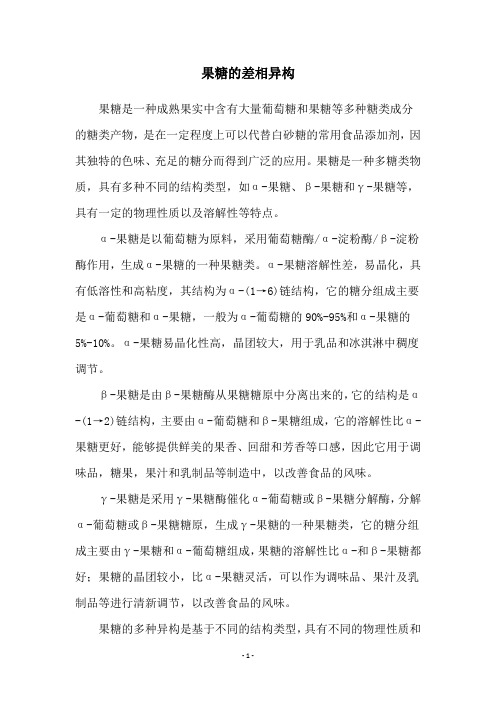 果糖的差相异构

果糖是一种成熟果实中含有大量葡萄糖和果糖等多种糖类成分的糖类产物，是在一定程度上可以代替白砂糖的常用食品添加剂，因其独特的色味、充足的糖分而得到广泛的应用。果糖是一种多糖类物质，具有多种不同的结构类型，如α-果糖、β-果糖和γ-果糖等，具有一定的物理性质以及溶解性等特点。

α-果糖是以葡萄糖为原料，采用葡萄糖酶/α-淀粉酶/β-淀粉酶作用，生成α-果糖的一种果糖类。α-果糖溶解性差，易晶化，具有低溶性和高粘度，其结构为α-(1→6)链结构，它的糖分组成主要是α-葡萄糖和α-果糖，一般为α-葡萄糖的90%-95%和α-果糖的5%-10%。α-果糖易晶化性高，晶团较大，用于乳品和冰淇淋中稠度调节。

β-果糖是由β-果糖酶从果糖糖原中分离出来的，它的结构是α-(1→2)链结构，主要由α-葡萄糖和β-果糖组成，它的溶解性比α-果糖更好，能够提供鲜美的果香、回甜和芳香等口感，因此它用于调味品，糖果，果汁和乳制品等制造中，以改善食品的风味。

γ-果糖是采用γ-果糖酶催化α-葡萄糖或β-果糖分解酶，分解α-葡萄糖或β-果糖糖原，生成γ-果糖的一种果糖类，它的糖分组成主要由γ-果糖和α-葡萄糖组成，果糖的溶解性比α-和β-果糖都好；果糖的晶团较小，比α-果糖灵活，可以作为调味品、果汁及乳制品等进行清新调节，以改善食品的风味。

果糖的多种异构是基于不同的结构类型，具有不同的物理性质和

- 1 -